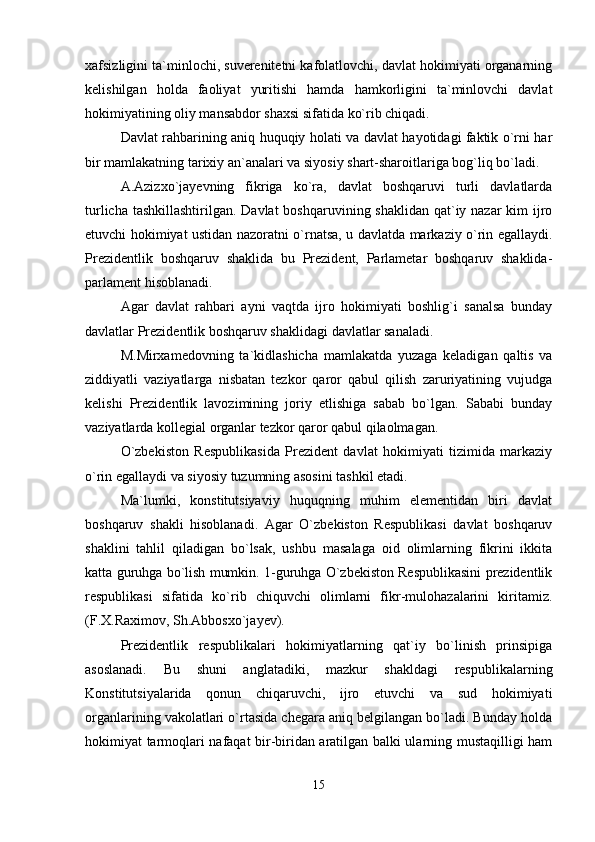 xafsizligini ta`minlochi, suverenitetni kafolatlovchi, davlat hokimiyati organarning kelishilgan holda faoliyat yuritishi hamda hamkorligini ta`minlovchi davlat hokimiyatining oliy mansabdor shaxsi sifatida ko`rib chiqadi.

Davlat rahbarining aniq huquqiy holati va davlat hayotidagi faktik o`rni har bir mamlakatning tarixiy an`analari va siyosiy shart-sharoitlariga bog`liq bo`ladi.

A.Azizxo`jayevning fikriga ko`ra, davlat boshqaruvi turli davlatlarda turlicha tashkillashtirilgan. Davlat boshqaruvining shaklidan qat`iy nazar kim ijro etuvchi hokimiyat ustidan nazoratni o`rnatsa, u davlatda markaziy o`rin egallaydi. Prezidentlik boshqaruv shaklida bu Prezident, Parlametar boshqaruv shaklida-parlament hisoblanadi.

Agar davlat rahbari ayni vaqtda ijro hokimiyati boshlig`i sanalsa bunday davlatlar Prezidentlik boshqaruv shaklidagi davlatlar sanaladi.

M.Mirxamedovning ta`kidlashicha mamlakatda yuzaga keladigan qaltis va ziddiyatli vaziyatlarga nisbatan tezkor qaror qabul qilish zaruriyatining vujudga kelishi Prezidentlik lavozimining joriy etlishiga sabab bo`lgan. Sababi bunday vaziyatlarda kollegial organlar tezkor qaror qabul qilaolmagan.

O`zbekiston Respublikasida Prezident davlat hokimiyati tizimida markaziy o`rin egallaydi va siyosiy tuzumning asosini tashkil etadi.

Ma`lumki, konstitutsiyaviy huquqning muhim elementidan biri davlat boshqaruv shakli hisoblanadi. Agar O`zbekiston Respublikasi davlat boshqaruv shaklini tahlil qiladigan bo`lsak, ushbu masalaga oid olimlarning fikrini ikkita katta guruhga bo`lish mumkin. 1-guruhga O`zbekiston Respublikasini prezidentlik respublikasi sifatida ko`rib chiquvchi olimlarni fikr-mulohazalarini kiritamiz. (F.X.Raximov, Sh.Abbosxo`jayev).

Prezidentlik respublikalari hokimiyatlarning qat`iy bo`linish prinsipiga asoslanadi. Bu shuni anglatadiki, mazkur shakldagi respublikalarning Konstitutsiyalarida qonun chiqaruvchi, ijro etuvchi va sud hokimiyati organlarining vakolatlari o`rtasida chegara aniq belgilangan bo`ladi. Bunday holda hokimiyat tarmoqlari nafaqat bir-biridan aratilgan balki ularning mustaqilligi ham

15